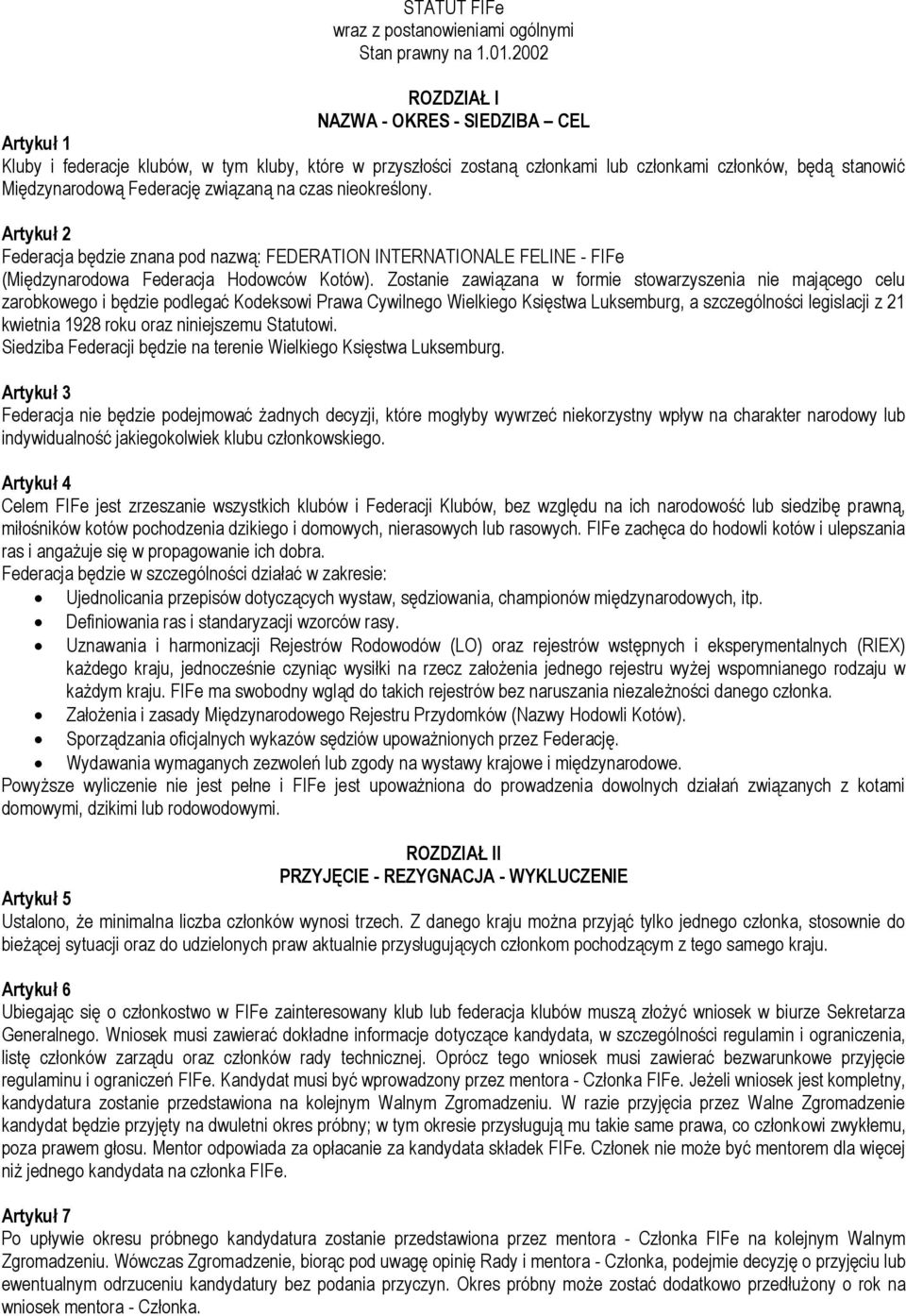 STATUT FIFe
wraz z postanowieniami ogólnymi
Stan prawny na 1.01.2002

ROZDZIAŁ I
NAZWA - OKRES - SIEDZIBA – CEL

Artykuł 1
Kluby i federacje klubów, w tym kluby, które w przyszłości zostaną członkami lub członkami członków, będą stanowić Międzynarodową Federację związaną na czas nieokreślony.

Artykuł 2
Federacja będzie znana pod nazwą: FEDERATION INTERNATIONALE FELINE - FIFe (Międzynarodowa Federacja Hodowców Kotów). Zostanie zawiązana w formie stowarzyszenia nie mającego celu zarobkowego i będzie podlegać Kodeksowi Prawa Cywilnego Wielkiego Księstwa Luksemburg, a szczególności legislacji z 21 kwietnia 1928 roku oraz niniejszemu Statutowi.
Siedziba Federacji będzie na terenie Wielkiego Księstwa Luksemburg.

Artykuł 3
Federacja nie będzie podejmować żadnych decyzji, które mogłyby wywrzeć niekorzystny wpływ na charakter narodowy lub indywidualność jakiegokolwiek klubu członkowskiego.

Artykuł 4
Celem FIFe jest zrzeszanie wszystkich klubów i Federacji Klubów, bez względu na ich narodowość lub siedzibę prawną, miłośników kotów pochodzenia dzikiego i domowych, nierasowych lub rasowych. FIFe zachęca do hodowli kotów i ulepszania ras i angażuje się w propagowanie ich dobra.
Federacja będzie w szczególności działać w zakresie:
• Ujednolicania przepisów dotyczących wystaw, sędziowania, championów międzynarodowych, itp.
• Definiowania ras i standaryzacji wzorców rasy.
• Uznawania i harmonizacji Rejestrów Rodowodów (LO) oraz rejestrów wstępnych i eksperymentalnych (RIEX) każdego kraju, jednocześnie czyniąc wysiłki na rzecz założenia jednego rejestru wyżej wspomnianego rodzaju w każdym kraju. FIFe ma swobodny wgląd do takich rejestrów bez naruszania niezależności danego członka.
• Założenia i zasady Międzynarodowego Rejestru Przydomków (Nazwy Hodowli Kotów).
• Sporządzania oficjalnych wykazów sędziów upoważnionych przez Federację.
• Wydawania wymaganych zezwoleń lub zgody na wystawy krajowe i międzynarodowe.
Powyższe wyliczenie nie jest pełne i FIFe jest upoważniona do prowadzenia dowolnych działań związanych z kotami domowymi, dzikimi lub rodowodowymi.

ROZDZIAŁ II
PRZYJĘCIE - REZYGNACJA - WYKLUCZENIE

Artykuł 5
Ustalono, że minimalna liczba członków wynosi trzech. Z danego kraju można przyjąć tylko jednego członka, stosownie do bieżącej sytuacji oraz do udzielonych praw aktualnie przysługujących członkom pochodzącym z tego samego kraju.

Artykuł 6
Ubiegając się o członkostwo w FIFe zainteresowany klub lub federacja klubów muszą złożyć wniosek w biurze Sekretarza Generalnego. Wniosek musi zawierać dokładne informacje dotyczące kandydata, w szczególności regulamin i ograniczenia, listę członków zarządu oraz członków rady technicznej. Oprócz tego wniosek musi zawierać bezwarunkowe przyjęcie regulaminu i ograniczeń FIFe. Kandydat musi być wprowadzony przez mentora - Członka FIFe. Jeżeli wniosek jest kompletny, kandydatura zostanie przedstawiona na kolejnym Walnym Zgromadzeniu. W razie przyjęcia przez Walne Zgromadzenie kandydat będzie przyjęty na dwuletni okres próbny; w tym okresie przysługują mu takie same prawa, co członkowi zwykłemu, poza prawem głosu. Mentor odpowiada za opłacanie za kandydata składek FIFe. Członek nie może być mentorem dla więcej niż jednego kandydata na członka FIFe.

Artykuł 7
Po upływie okresu próbnego kandydatura zostanie przedstawiona przez mentora - Członka FIFe na kolejnym Walnym Zgromadzeniu. Wówczas Zgromadzenie, biorąc pod uwagę opinię Rady i mentora - Członka, podejmie decyzję o przyjęciu lub ewentualnym odrzuceniu kandydatury bez podania przyczyn. Okres próbny może zostać dodatkowo przedłużony o rok na wniosek mentora - Członka.